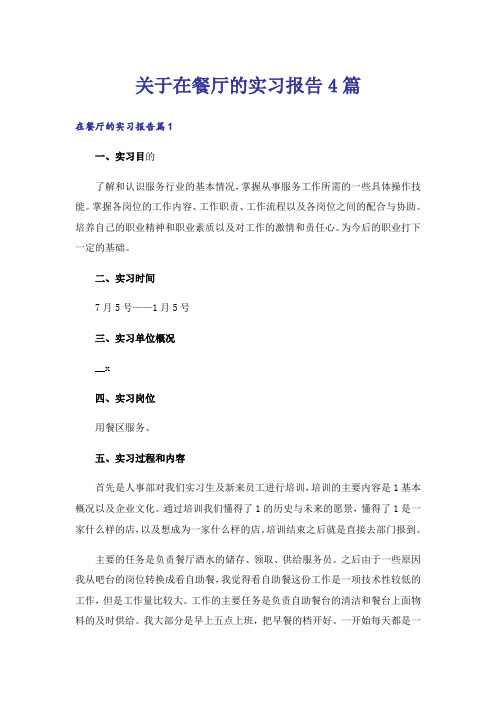 关于在餐厅的实习报告4篇

在餐厅的实习报告篇1

一、实习目的

了解和认识服务行业的基本情况，掌握从事服务工作所需的一些具体操作技能。掌握各岗位的工作内容、工作职责、工作流程以及各岗位之间的配合与协助。培养自己的职业精神和职业素质以及对工作的激情和责任心。为今后的职业打下一定的基础。

二、实习时间

7月5号——1月5号

三、实习单位概况

__x

四、实习岗位

用餐区服务、

五、实习过程和内容

首先是人事部对我们实习生及新来员工进行培训，培训的主要内容是1基本概况以及企业文化。通过培训我们懂得了1的历史与未来的愿景，懂得了1是一家什么样的店，以及想成为一家什么样的店。培训结束之后就是直接去部门报到。

主要的任务是负责餐厅酒水的储存、领取、供给服务员。之后由于一些原因我从吧台的岗位转换成看自助餐，我觉得看自助餐这份工作是一项技术性较低的工作，但是工作量比较大。工作的主要任务是负责自助餐台的清洁和餐台上面物料的及时供给。我大部分是早上五点上班，把早餐的档开好。一开始每天都是一